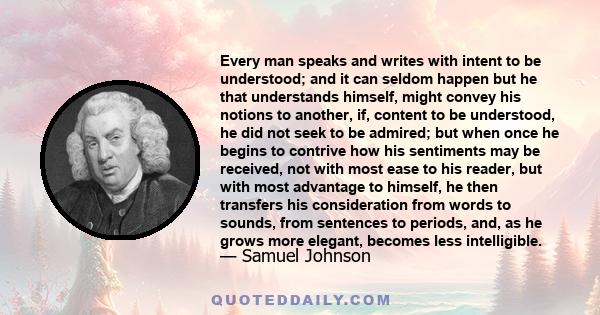 Every man speaks and writes with intent to be understood; and it can seldom happen but he that understands himself, might convey his notions to another, if, content to be understood, he did not seek to be admired; but when once he begins to contrive how his sentiments may be received, not with most ease to his reader, but with most advantage to himself, he then transfers his consideration from words to sounds, from sentences to periods, and, as he grows more elegant, becomes less intelligible.
— Samuel Johnson

QUOTEDDAILY.COM